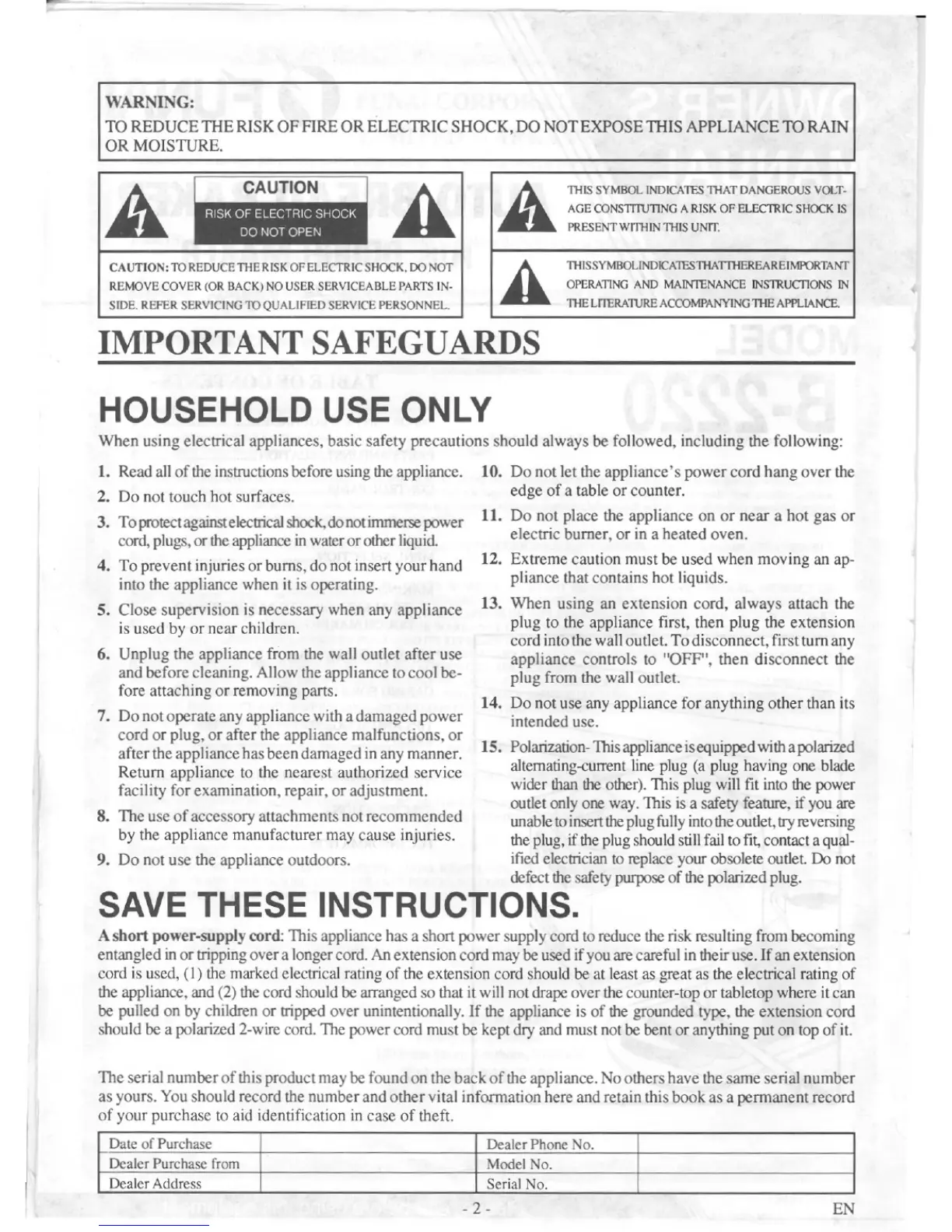 WARNING:
TO REDUCE THE RISK OF FIRE OR ELECTRIC SHOCK, DO NOT EXPOSE THIS APPLIANCE TO RAIN OR MOISTURE.

CAUTION
RISK OF ELECTRIC SHOCK
DO NOT OPEN

CAUTION: TO REDUCE THE RISK OF ELECTRIC SHOCK, DO NOT REMOVE COVER (OR BACK) NO USER SERVICEABLE PARTS INSIDE. REFER SERVICING TO QUALIFIED SERVICE PERSONNEL.

THIS SYMBOL INDICATES THAT DANGEROUS VOLTAGE CONSTITUTING A RISK OF ELECTRIC SHOCK IS PRESENT WITHIN THIS UNIT.

THIS SYMBOL INDICATES THAT THERE ARE IMPORTANT OPERATING AND MAINTENANCE INSTRUCTIONS IN THE LITERATURE ACCOMPANYING THE APPLIANCE.

IMPORTANT SAFEGUARDS

HOUSEHOLD USE ONLY

When using electrical appliances, basic safety precautions should always be followed, including the following:

1. Read all of the instructions before using the appliance.
2. Do not touch hot surfaces.
3. To protect against electrical shock, do not immerse power cord, plugs, or the appliance in water or other liquid.
4. To prevent injuries or burns, do not insert your hand into the appliance when it is operating.
5. Close supervision is necessary when any appliance is used by or near children.
6. Unplug the appliance from the wall outlet after use and before cleaning. Allow the appliance to cool before attaching or removing parts.
7. Do not operate any appliance with a damaged power cord or plug, or after the appliance malfunctions, or after the appliance has been damaged in any manner. Return appliance to the nearest authorized service facility for examination, repair, or adjustment.
8. The use of accessory attachments not recommended by the appliance manufacturer may cause injuries.
9. Do not use the appliance outdoors.
10. Do not let the appliance's power cord hang over the edge of a table or counter.
11. Do not place the appliance on or near a hot gas or electric burner, or in a heated oven.
12. Extreme caution must be used when moving an appliance that contains hot liquids.
13. When using an extension cord, always attach the plug to the appliance first, then plug the extension cord into the wall outlet. To disconnect, first turn any appliance controls to "OFF", then disconnect the plug from the wall outlet.
14. Do not use any appliance for anything other than its intended use.
15. Polarization- This appliance is equipped with a polarized alternating-current line plug (a plug having one blade wider than the other). This plug will fit into the power outlet only one way. This is a safety feature, if you are unable to insert the plug fully into the outlet, try reversing the plug, if the plug should still fail to fit, contact a qualified electrician to replace your obsolete outlet. Do not defect the safety purpose of the polarized plug.

SAVE THESE INSTRUCTIONS.

A short power-supply cord: This appliance has a short power supply cord to reduce the risk resulting from becoming entangled in or tripping over a longer cord. An extension cord may be used if you are careful in their use. If an extension cord is used, (1) the marked electrical rating of the extension cord should be at least as great as the electrical rating of the appliance, and (2) the cord should be arranged so that it will not drape over the counter-top or tabletop where it can be pulled on by children or tripped over unintentionally. If the appliance is of the grounded type, the extension cord should be a polarized 2-wire cord. The power cord must be kept dry and must not be bent or anything put on top of it.

The serial number of this product may be found on the back of the appliance. No others have the same serial number as yours. You should record the number and other vital information here and retain this book as a permanent record of your purchase to aid identification in case of theft.

| Date of Purchase | | Dealer Phone No. | |
|---|---|---|---|
| Dealer Purchase from | | Model No. | |
| Dealer Address | | Serial No. | |

- 2 -
EN